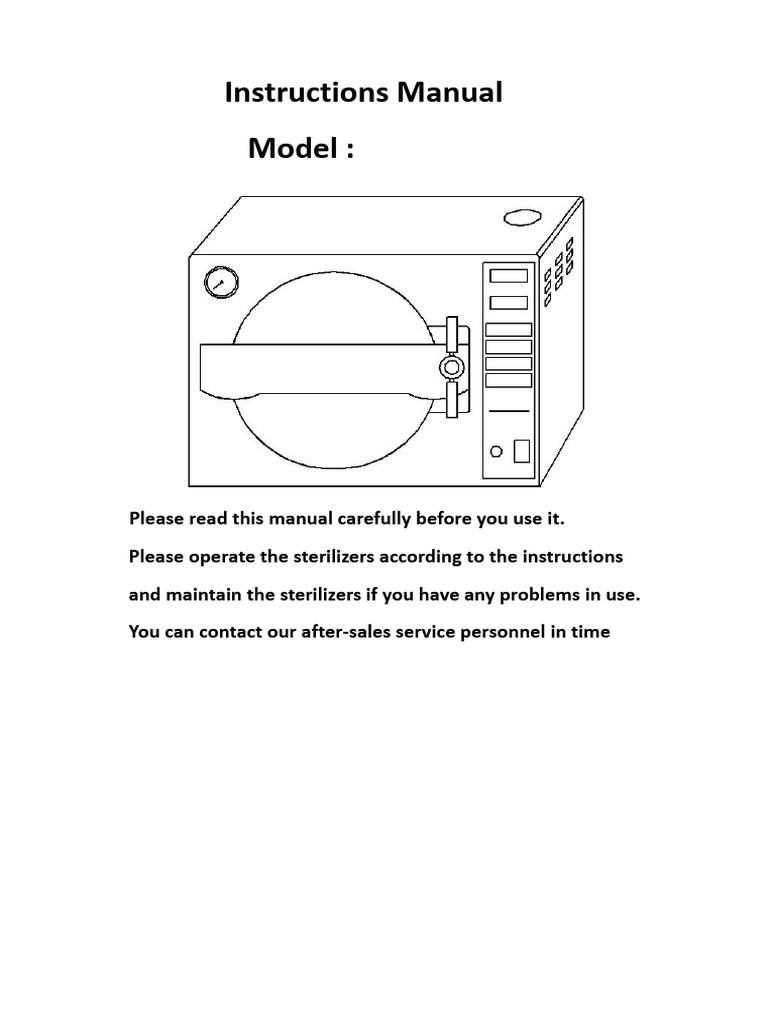 Instructions Manual

Model :

Please read this manual carefully before you use it.

Please operate the sterilizers according to the instructions and maintain the sterilizers if you have any problems in use.

You can contact our after-sales service personnel in time